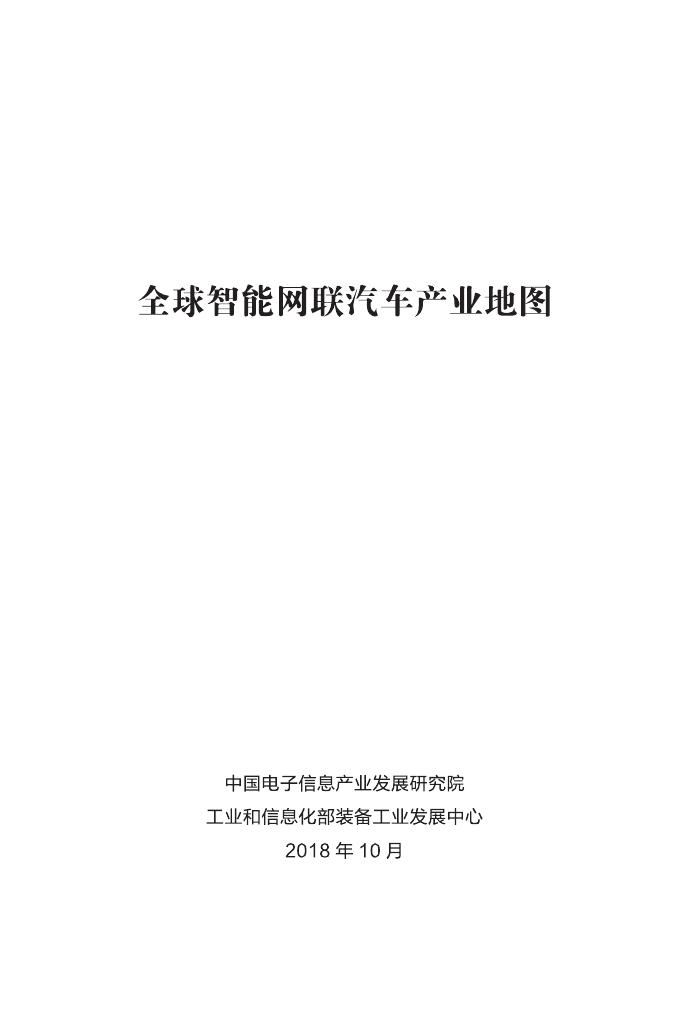 全球智能网联汽车产业地图

中国电子信息产业发展研究院
工业和信息化部装备工业发展中心
2018 年 10 月